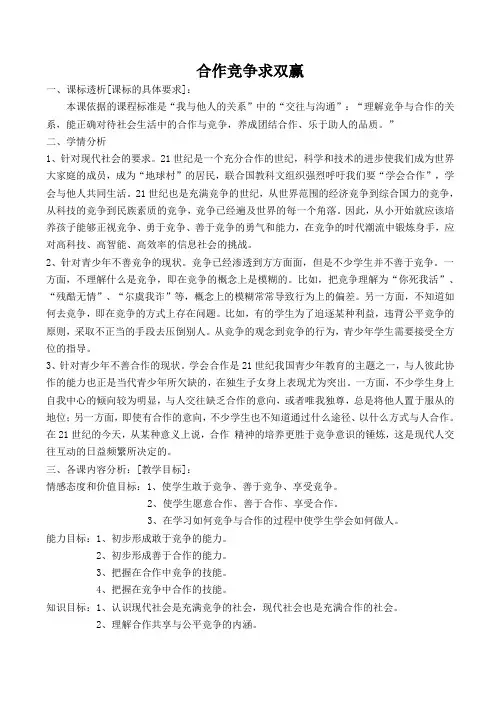 合作竞争求双赢

一、课标透析[课标的具体要求]：

本课依据的课程标准是“我与他人的关系”中的“交往与沟通”：“理解竞争与合作的关系，能正确对待社会生活中的合作与竞争，养成团结合作、乐于助人的品质。”

二、学情分析

1、针对现代社会的要求。21世纪是一个充分合作的世纪，科学和技术的进步使我们成为世界大家庭的成员，成为“地球村”的居民，联合国教科文组织强烈呼吁我们要“学会合作”，学会与他人共同生活。21世纪也是充满竞争的世纪，从世界范围的经济竞争到综合国力的竞争，从科技的竞争到民族素质的竞争，竞争已经遍及世界的每一个角落。因此，从小开始就应该培养孩子能够正视竞争、勇于竞争、善于竞争的勇气和能力，在竞争的时代潮流中锻炼身手，应对高科技、高智能、高效率的信息社会的挑战。

2、针对青少年不善竞争的现状。竞争已经渗透到方方面面，但是不少学生并不善于竞争。一方面，不理解什么是竞争，即在竞争的概念上是模糊的。比如，把竞争理解为“你死我活”、“残酷无情”、“尔虞我诈”等，概念上的模糊常常导致行为上的偏差。另一方面，不知道如何去竞争，即在竞争的方式上存在问题。比如，有的学生为了追逐某种利益，违背公平竞争的原则，采取不正当的手段去压倒别人。从竞争的观念到竞争的行为，青少年学生需要接受全方位的指导。

3、针对青少年不善合作的现状。学会合作是21世纪我国青少年教育的主题之一，与人彼此协作的能力也正是当代青少年所欠缺的，在独生子女身上表现尤为突出。一方面，不少学生身上自我中心的倾向较为明显，与人交往缺乏合作的意向，或者唯我独尊，总是将他人置于服从的地位；另一方面，即使有合作的意向，不少学生也不知道通过什么途径、以什么方式与人合作。在21世纪的今天，从某种意义上说，合作 精神的培养更胜于竞争意识的锤炼，这是现代人交往互动的日益频繁所决定的。

三、各课内容分析：[教学目标]：

情感态度和价值目标：1、使学生敢于竞争、善于竞争、享受竞争。

2、使学生愿意合作、善于合作、享受合作。

3、在学习如何竞争与合作的过程中使学生学会如何做人。

能力目标：1、初步形成敢于竞争的能力。

2、初步形成善于合作的能力。

3、把握在合作中竞争的技能。

4、把握在竞争中合作的技能。

知识目标：1、认识现代社会是充满竞争的社会，现代社会也是充满合作的社会。

2、理解合作共享与公平竞争的内涵。